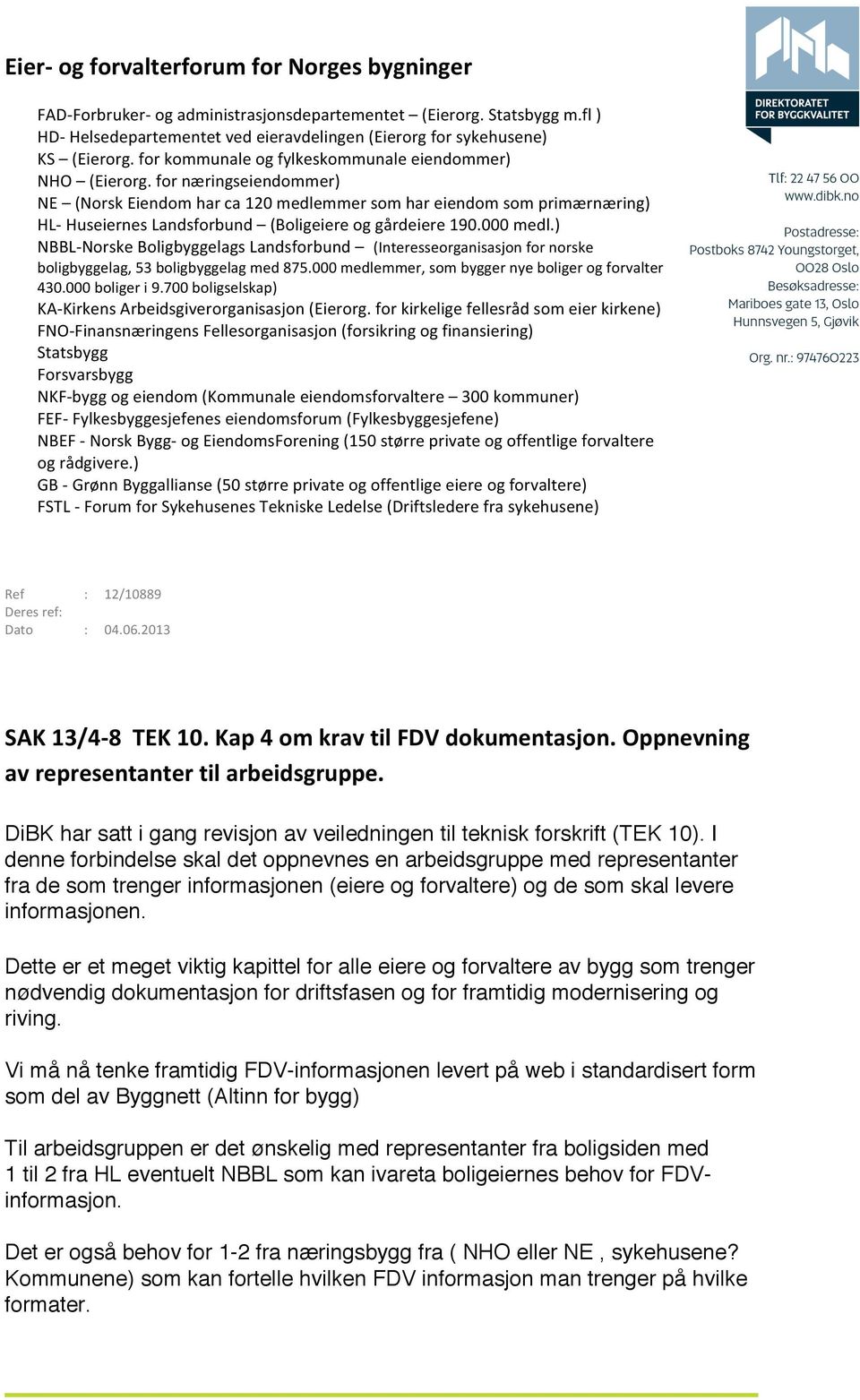 Eier- og forvalterforum for Norges bygninger

FAD-Forbruker- og administrasjonsdepartementet – (Eierorg. Statsbygg m.fl )
HD- Helsedepartementet ved eieravdelingen (Eierorg for sykehusene)
KS – (Eierorg. for kommunale og fylkeskommunale eiendommer)
NHO – (Eierorg. for næringseiendommer)
NE – (Norsk Eiendom har ca 120 medlemmer som har eiendom som primærnæring)
HL- Huseiernes Landsforbund – (Boligeiere og gårdeiere 190.000 medl.)
NBBL-Norske Boligbyggelags Landsforbund – (Interesseorganisasjon for norske boligbyggelag, 53 boligbyggelag med 875.000 medlemmer, som bygger nye boliger og forvalter 430.000 boliger i 9.700 boligselskap)
KA-Kirkens Arbeidsgiverorganisasjon (Eierorg. for kirkelige fellesråd som eier kirkene)
FNO-Finansnæringens Fellesorganisasjon (forsikring og finansiering)
Statsbygg
Forsvarsbygg
NKF-bygg og eiendom (Kommunale eiendomsforvaltere – 300 kommuner)
FEF- Fylkesbyggesjefenes eiendomsforum (Fylkesbyggesjefene)
NBEF - Norsk Bygg- og EiendomsForening (150 større private og offentlige forvaltere og rådgivere.)
GB - Grønn Byggallianse (50 større private og offentlige eiere og forvaltere)
FSTL - Forum for Sykehusenes Tekniske Ledelse (Driftsledere fra sykehusene)

DIREKTORATET FOR BYGGKVALITET

Tlf: 22 47 56 00
www.dibk.no
Postadresse:
Postboks 8742 Youngstorget,
0028 Oslo
Besøksadresse:
Mariboes gate 13, Oslo
Hunnsvegen 5, Gjøvik

Org. nr.: 974760223

Ref : 12/10889
Deres ref:
Dato : 04.06.2013

SAK 13/4-8 TEK 10. Kap 4 om krav til FDV dokumentasjon. Oppnevning av representanter til arbeidsgruppe.

DiBK har satt i gang revisjon av veiledningen til teknisk forskrift (TEK 10). I denne forbindelse skal det oppnevnes en arbeidsgruppe med representanter fra de som trenger informasjonen (eiere og forvaltere) og de som skal levere informasjonen.

Dette er et meget viktig kapittel for alle eiere og forvaltere av bygg som trenger nødvendig dokumentasjon for driftsfasen og for framtidig modernisering og riving.

Vi må nå tenke framtidig FDV-informasjonen levert på web i standardisert form som del av Byggnett (Altinn for bygg)

Til arbeidsgruppen er det ønskelig med representanter fra boligsiden med 1 til 2 fra HL eventuelt NBBL som kan ivareta boligeiernes behov for FDV-informasjon.

Det er også behov for 1-2 fra næringsbygg fra ( NHO eller NE , sykehusene? Kommunene) som kan fortelle hvilken FDV informasjon man trenger på hvilke formater.